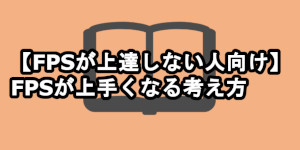 【FPSが上達しない人向け】
FPSが上手くなる考え方